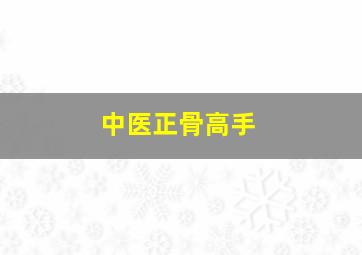 中医正骨高手